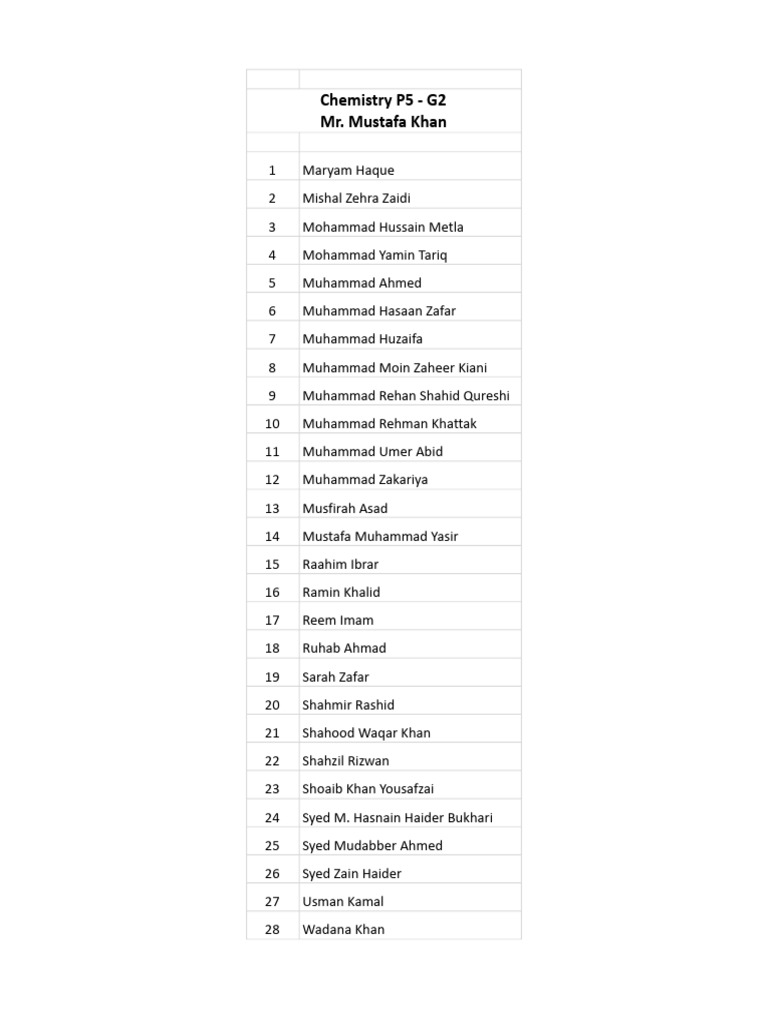 Chemistry P5 - G2
Mr. Mustafa Khan

| | |
|---|---|
| 1 | Maryam Haque |
| 2 | Mishal Zehra Zaidi |
| 3 | Mohammad Hussain Metla |
| 4 | Mohammad Yamin Tariq |
| 5 | Muhammad Ahmed |
| 6 | Muhammad Hasaan Zafar |
| 7 | Muhammad Huzaifa |
| 8 | Muhammad Moin Zaheer Kiani |
| 9 | Muhammad Rehan Shahid Qureshi |
| 10 | Muhammad Rehman Khattak |
| 11 | Muhammad Umer Abid |
| 12 | Muhammad Zakariya |
| 13 | Musfirah Asad |
| 14 | Mustafa Muhammad Yasir |
| 15 | Raahim Ibrar |
| 16 | Ramin Khalid |
| 17 | Reem Imam |
| 18 | Ruhab Ahmad |
| 19 | Sarah Zafar |
| 20 | Shahmir Rashid |
| 21 | Shahood Waqar Khan |
| 22 | Shahzil Rizwan |
| 23 | Shoaib Khan Yousafzai |
| 24 | Syed M. Hasnain Haider Bukhari |
| 25 | Syed Mudabber Ahmed |
| 26 | Syed Zain Haider |
| 27 | Usman Kamal |
| 28 | Wadana Khan |